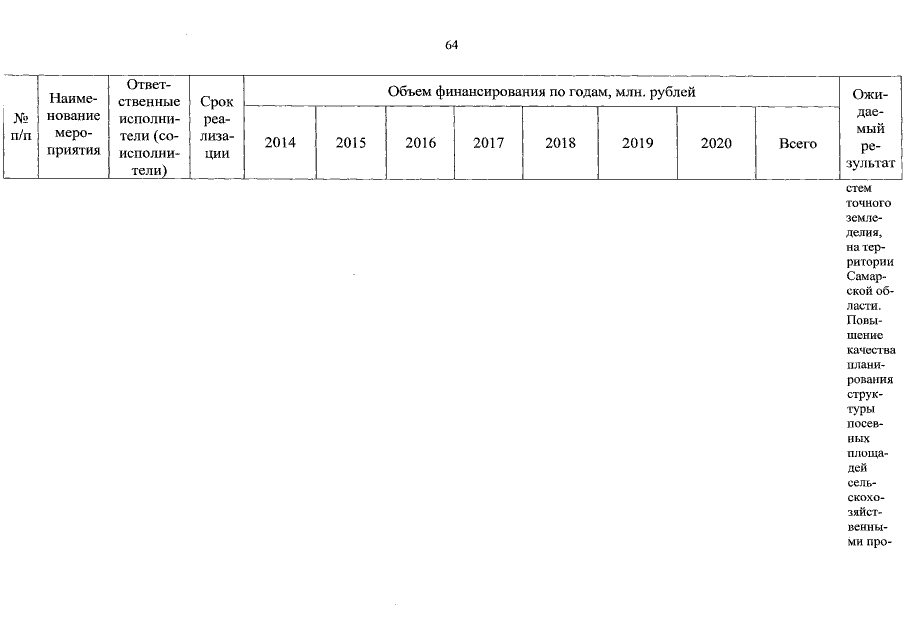 64

| № п/п | Наименование мероприятия | Ответственные исполнители (соисполнители) | Срок реализации | Объем финансирования по годам, млн. рублей | | | | | | | | Ожидаемый результат |
|---|---|---|---|---|---|---|---|---|---|---|---|---|
| | | | | 2014 | 2015 | 2016 | 2017 | 2018 | 2019 | 2020 | Всего | |
| | | | | | | | | | | | | стем точного земледелия, на территории Самарской области. Повышение качества планирования структуры посевных площадей сельскохозяйственными про- |